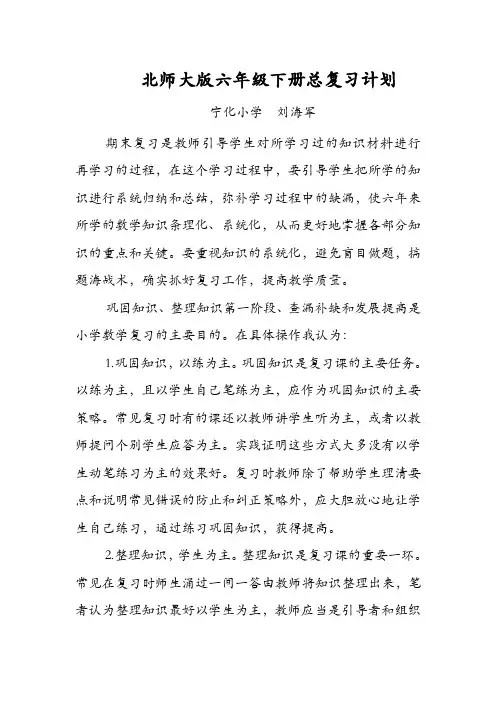 北师大版六年级下册总复习计划

宁化小学　刘海军

期末复习是教师引导学生对所学习过的知识材料进行再学习的过程，在这个学习过程中，要引导学生把所学的知识进行系统归纳和总结，弥补学习过程中的缺漏，使六年来所学的数学知识条理化、系统化，从而更好地掌握各部分知识的重点和关键。要重视知识的系统化，避免盲目做题，搞题海战术，确实抓好复习工作，提高教学质量。

巩固知识、整理知识第一阶段、查漏补缺和发展提高是小学数学复习的主要目的。在具体操作我认为：

1.巩固知识，以练为主。巩固知识是复习课的主要任务。以练为主，且以学生自己笔练为主，应作为巩固知识的主要策略。常见复习时有的课还以教师讲学生听为主，或者以教师提问个别学生应答为主。实践证明这些方式大多没有以学生动笔练习为主的效果好。复习时教师除了帮助学生理清要点和说明常见错误的防止和纠正策略外，应大胆放心地让学生自己练习，通过练习巩固知识，获得提高。

2.整理知识，学生为主。整理知识是复习课的重要一环。常见在复习时师生通过一问一答由教师将知识整理出来，笔者认为整理知识最好以学生为主，教师应当是引导者和组织